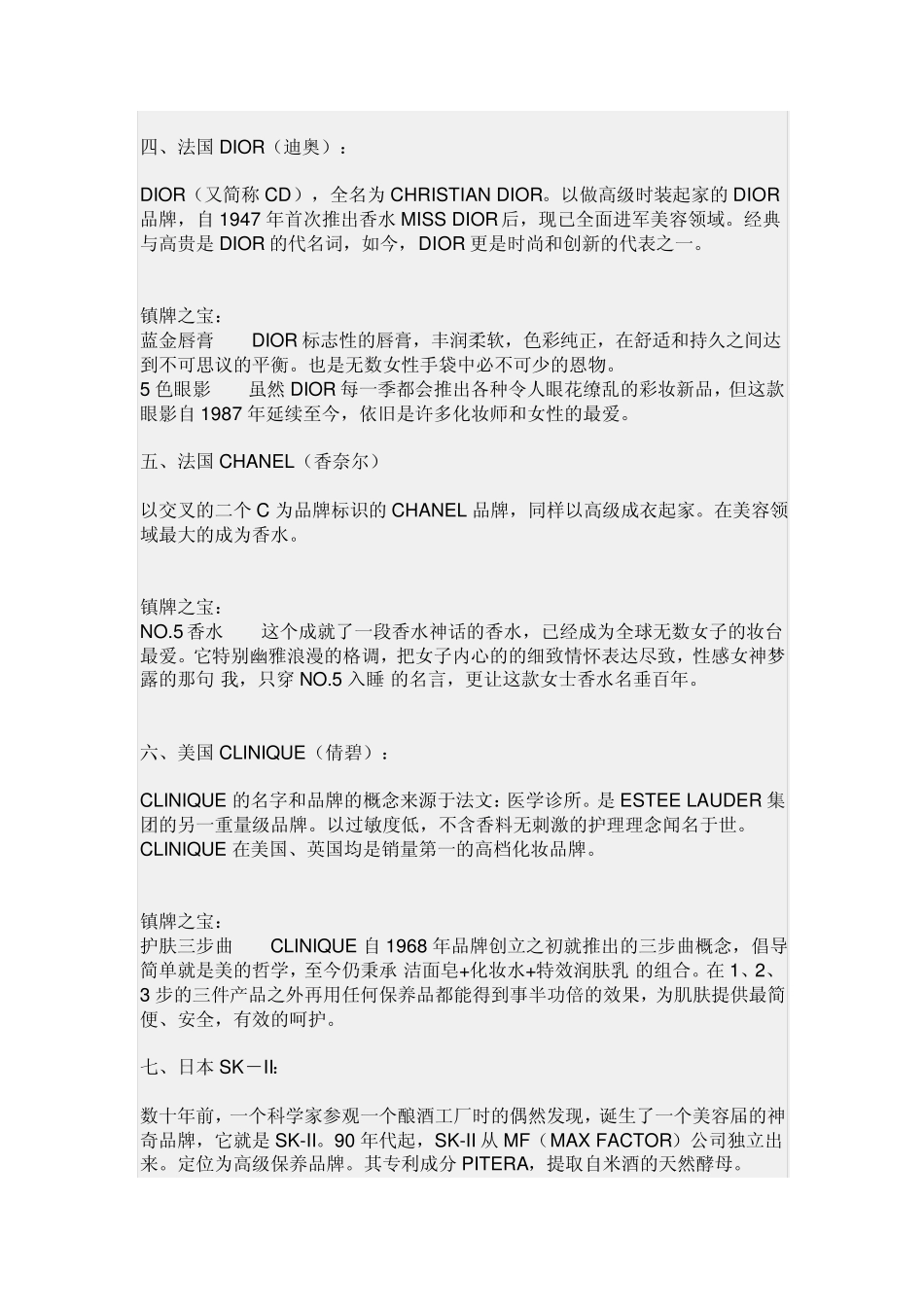 四、法国 DIOR（迪奥）：

DIOR（又简称 CD），全名为 CHRISTIAN DIOR。以做高级时装起家的 DIOR 品牌，自 1947 年首次推出香水 MISS DIOR 后，现已全面进军美容领域。经典与高贵是 DIOR 的代名词，如今，DIOR 更是时尚和创新的代表之一。

镇牌之宝：
蓝金唇膏　　DIOR 标志性的唇膏，丰润柔软，色彩纯正，在舒适和持久之间达到不可思议的平衡。也是无数女性手袋中必不可少的恩物。
5 色眼影　　虽然 DIOR 每一季都会推出各种令人眼花缭乱的彩妆新品，但这款眼影自 1987 年延续至今，依旧是许多化妆师和女性的最爱。

五、法国 CHANEL（香奈尔）

以交叉的二个 C 为品牌标识的 CHANEL 品牌，同样以高级成衣起家。在美容领域最大的成为香水。

镇牌之宝：
NO.5 香水　　这个成就了一段香水神话的香水，已经成为全球无数女子的妆台最爱。它特别幽雅浪漫的格调，把女子内心的的细致情怀表达尽致，性感女神梦露的那句 我，只穿 NO.5 入睡 的名言，更让这款女士香水名垂百年。

六、美国 CLINIQUE（倩碧）：

CLINIQUE 的名字和品牌的概念来源于法文：医学诊所。是 ESTEE LAUDER 集团的另一重量级品牌。以过敏度低，不含香料无刺激的护理理念闻名于世。CLINIQUE 在美国、英国均是销量第一的高档化妆品牌。

镇牌之宝：
护肤三步曲　　CLINIQUE 自 1968 年品牌创立之初就推出的三步曲概念，倡导简单就是美的哲学，至今仍秉承 洁面皂+化妆水+特效润肤乳 的组合。在 1、2、3 步的三件产品之外再用任何保养品都能得到事半功倍的效果，为肌肤提供最简便、安全，有效的呵护。

七、日本 SK－II:

数十年前，一个科学家参观一个酿酒工厂时的偶然发现，诞生了一个美容届的神奇品牌，它就是 SK-II。90 年代起，SK-II 从 MF（MAX FACTOR）公司独立出来。定位为高级保养品牌。其专利成分 PITERA，提取自米酒的天然酵母。